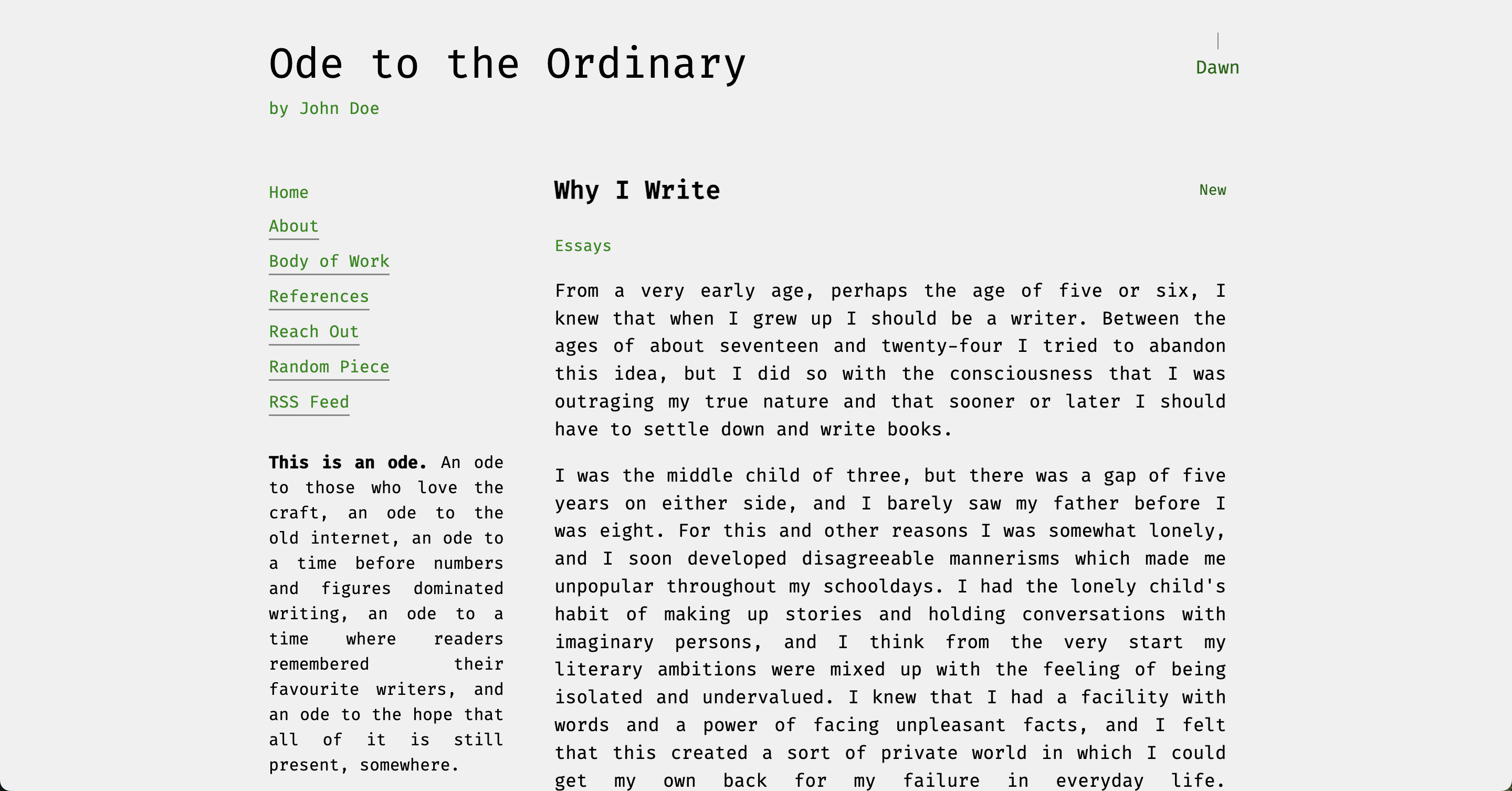 Ode to the Ordinary

by John Doe

Dawn

Home

About

Body of Work

References

Reach Out

Random Piece

RSS Feed

**This is an ode.** An ode to those who love the craft, an ode to the old internet, an ode to a time before numbers and figures dominated writing, an ode to a time where readers remembered their favourite writers, and an ode to the hope that all of it is still present, somewhere.

Why I Write

New

Essays

From a very early age, perhaps the age of five or six, I knew that when I grew up I should be a writer. Between the ages of about seventeen and twenty-four I tried to abandon this idea, but I did so with the consciousness that I was outraging my true nature and that sooner or later I should have to settle down and write books.

I was the middle child of three, but there was a gap of five years on either side, and I barely saw my father before I was eight. For this and other reasons I was somewhat lonely, and I soon developed disagreeable mannerisms which made me unpopular throughout my schooldays. I had the lonely child's habit of making up stories and holding conversations with imaginary persons, and I think from the very start my literary ambitions were mixed up with the feeling of being isolated and undervalued. I knew that I had a facility with words and a power of facing unpleasant facts, and I felt that this created a sort of private world in which I could get my own back for my failure in everyday life.